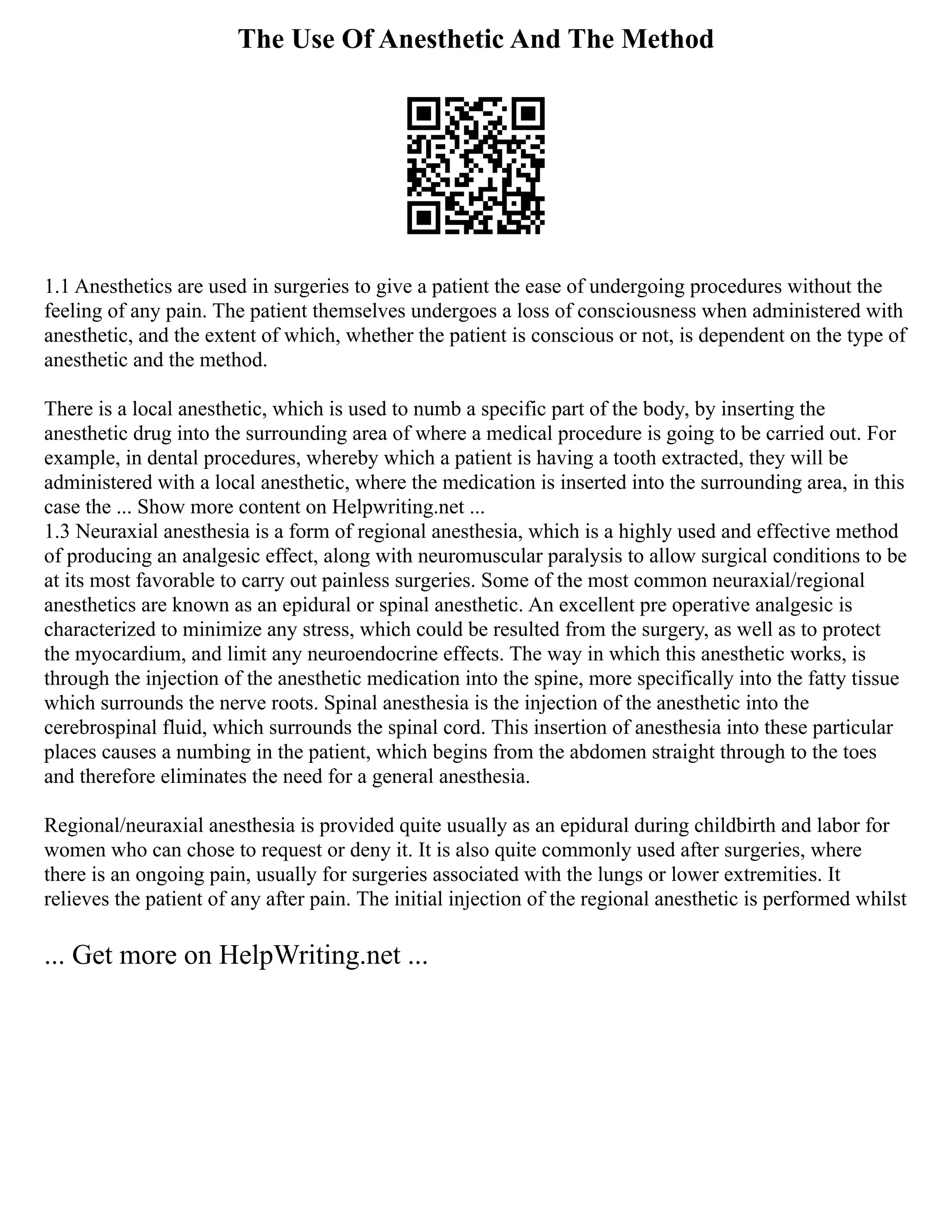 The Use Of Anesthetic And The Method

1.1 Anesthetics are used in surgeries to give a patient the ease of undergoing procedures without the feeling of any pain. The patient themselves undergoes a loss of consciousness when administered with anesthetic, and the extent of which, whether the patient is conscious or not, is dependent on the type of anesthetic and the method.

There is a local anesthetic, which is used to numb a specific part of the body, by inserting the anesthetic drug into the surrounding area of where a medical procedure is going to be carried out. For example, in dental procedures, whereby which a patient is having a tooth extracted, they will be administered with a local anesthetic, where the medication is inserted into the surrounding area, in this case the ... Show more content on Helpwriting.net ...
1.3 Neuraxial anesthesia is a form of regional anesthesia, which is a highly used and effective method of producing an analgesic effect, along with neuromuscular paralysis to allow surgical conditions to be at its most favorable to carry out painless surgeries. Some of the most common neuraxial/regional anesthetics are known as an epidural or spinal anesthetic. An excellent pre operative analgesic is characterized to minimize any stress, which could be resulted from the surgery, as well as to protect the myocardium, and limit any neuroendocrine effects. The way in which this anesthetic works, is through the injection of the anesthetic medication into the spine, more specifically into the fatty tissue which surrounds the nerve roots. Spinal anesthesia is the injection of the anesthetic into the cerebrospinal fluid, which surrounds the spinal cord. This insertion of anesthesia into these particular places causes a numbing in the patient, which begins from the abdomen straight through to the toes and therefore eliminates the need for a general anesthesia.

Regional/neuraxial anesthesia is provided quite usually as an epidural during childbirth and labor for women who can chose to request or deny it. It is also quite commonly used after surgeries, where there is an ongoing pain, usually for surgeries associated with the lungs or lower extremities. It relieves the patient of any after pain. The initial injection of the regional anesthetic is performed whilst

... Get more on HelpWriting.net ...